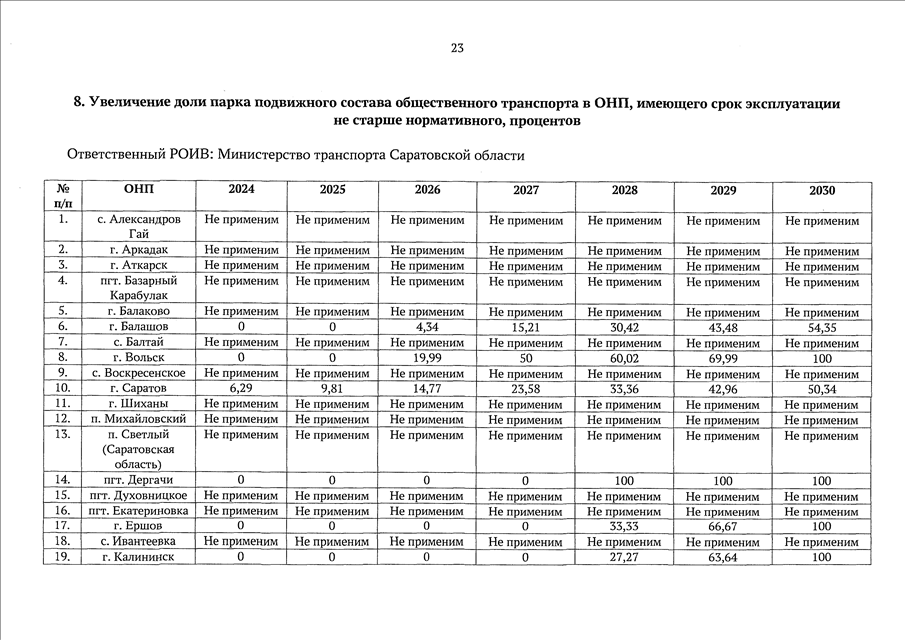 23

8. Увеличение доли парка подвижного состава общественного транспорта в ОНП, имеющего срок эксплуатации не старше нормативного, процентов

Ответственный РОИВ: Министерство транспорта Саратовской области

| № п/п | ОНП | 2024 | 2025 | 2026 | 2027 | 2028 | 2029 | 2030 |
|---|---|---|---|---|---|---|---|---|
| 1. | с. Александров Гай | Не применим | Не применим | Не применим | Не применим | Не применим | Не применим | Не применим |
| 2. | г. Аркадак | Не применим | Не применим | Не применим | Не применим | Не применим | Не применим | Не применим |
| 3. | г. Аткарск | Не применим | Не применим | Не применим | Не применим | Не применим | Не применим | Не применим |
| 4. | пгт. Базарный Карабулак | Не применим | Не применим | Не применим | Не применим | Не применим | Не применим | Не применим |
| 5. | г. Балаково | Не применим | Не применим | Не применим | Не применим | Не применим | Не применим | Не применим |
| 6. | г. Балашов | 0 | 0 | 4,34 | 15,21 | 30,42 | 43,48 | 54,35 |
| 7. | с. Балтай | Не применим | Не применим | Не применим | Не применим | Не применим | Не применим | Не применим |
| 8. | г. Вольск | 0 | 0 | 19,99 | 50 | 60,02 | 69,99 | 100 |
| 9. | с. Воскресенское | Не применим | Не применим | Не применим | Не применим | Не применим | Не применим | Не применим |
| 10. | г. Саратов | 6,29 | 9,81 | 14,77 | 23,58 | 33,36 | 42,96 | 50,34 |
| 11. | г. Шиханы | Не применим | Не применим | Не применим | Не применим | Не применим | Не применим | Не применим |
| 12. | п. Михайловский | Не применим | Не применим | Не применим | Не применим | Не применим | Не применим | Не применим |
| 13. | п. Светлый (Саратовская область) | Не применим | Не применим | Не применим | Не применим | Не применим | Не применим | Не применим |
| 14. | пгт. Дергачи | 0 | 0 | 0 | 0 | 100 | 100 | 100 |
| 15. | пгт. Духовницкое | Не применим | Не применим | Не применим | Не применим | Не применим | Не применим | Не применим |
| 16. | пгт. Екатериновка | Не применим | Не применим | Не применим | Не применим | Не применим | Не применим | Не применим |
| 17. | г. Ершов | 0 | 0 | 0 | 0 | 33,33 | 66,67 | 100 |
| 18. | с. Ивантеевка | Не применим | Не применим | Не применим | Не применим | Не применим | Не применим | Не применим |
| 19. | г. Калининск | 0 | 0 | 0 | 0 | 27,27 | 63,64 | 100 |